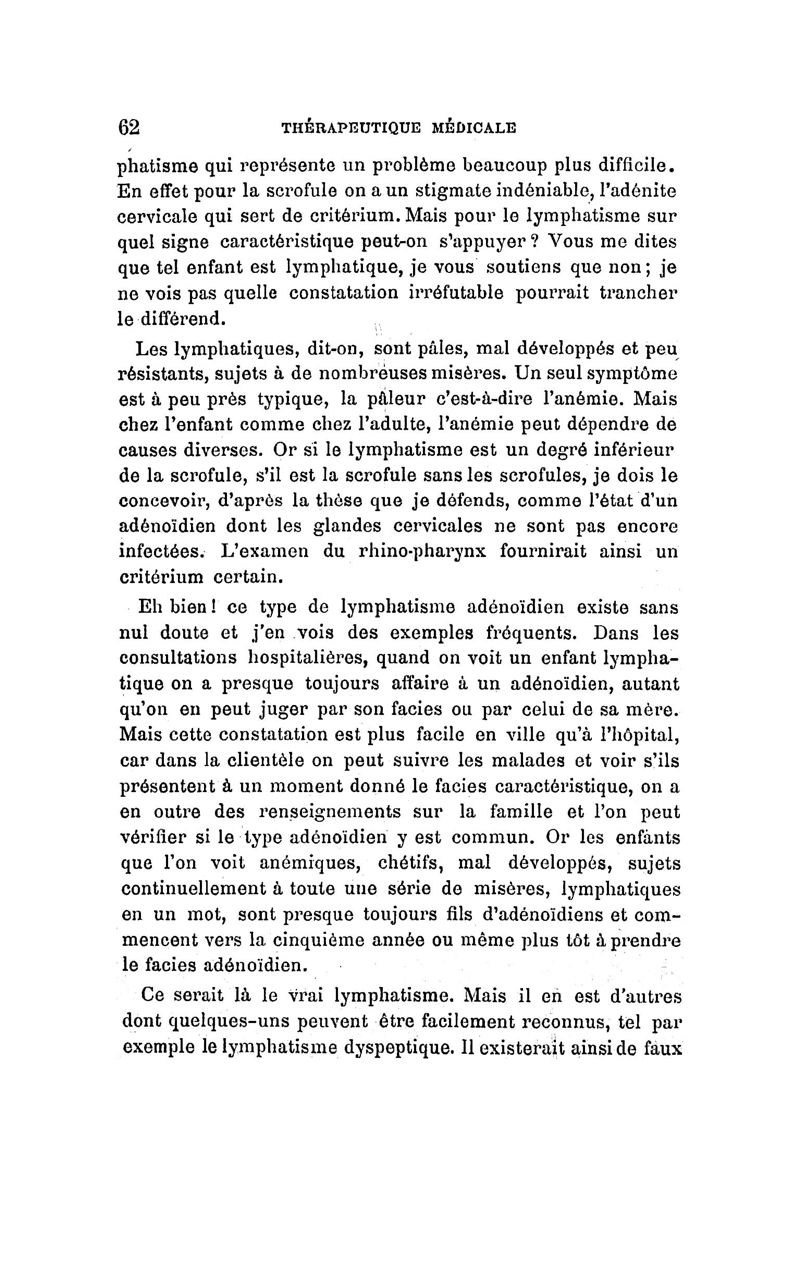 62 THÉRAPEUTIQUE MÉDICALE

phatisme qui représente un problème beaucoup plus difficile. En effet pour la scrofule on a un stigmate indéniable, l'adénite cervicale qui sert de critérium. Mais pour le lymphatisme sur quel signe caractéristique peut-on s'appuyer ? Vous me dites que tel enfant est lymphatique, je vous soutiens que non ; je ne vois pas quelle constatation irréfutable pourrait trancher le différend.

Les lymphatiques, dit-on, sont pâles, mal développés et peu résistants, sujets à de nombreuses misères. Un seul symptôme est à peu près typique, la pâleur c'est-à-dire l'anémie. Mais chez l'enfant comme chez l'adulte, l'anémie peut dépendre de causes diverses. Or si le lymphatisme est un degré inférieur de la scrofule, s'il est la scrofule sans les scrofules, je dois le concevoir, d'après la thèse que je défends, comme l'état d'un adénoïdien dont les glandes cervicales ne sont pas encore infectées. L'examen du rhino-pharynx fournirait ainsi un critérium certain.

Eh bien ! ce type de lymphatisme adénoïdien existe sans nul doute et j'en vois des exemples fréquents. Dans les consultations hospitalières, quand on voit un enfant lymphatique on a presque toujours affaire à un adénoïdien, autant qu'on en peut juger par son facies ou par celui de sa mère. Mais cette constatation est plus facile en ville qu'à l'hôpital, car dans la clientèle on peut suivre les malades et voir s'ils présentent à un moment donné le facies caractéristique, on a en outre des renseignements sur la famille et l'on peut vérifier si le type adénoïdien y est commun. Or les enfants que l'on voit anémiques, chétifs, mal développés, sujets continuellement à toute une série de misères, lymphatiques en un mot, sont presque toujours fils d'adénoïdiens et commencent vers la cinquième année ou même plus tôt à prendre le facies adénoïdien.

Ce serait là le vrai lymphatisme. Mais il en est d'autres dont quelques-uns peuvent être facilement reconnus, tel par exemple le lymphatisme dyspeptique. Il existerait ainsi de faux